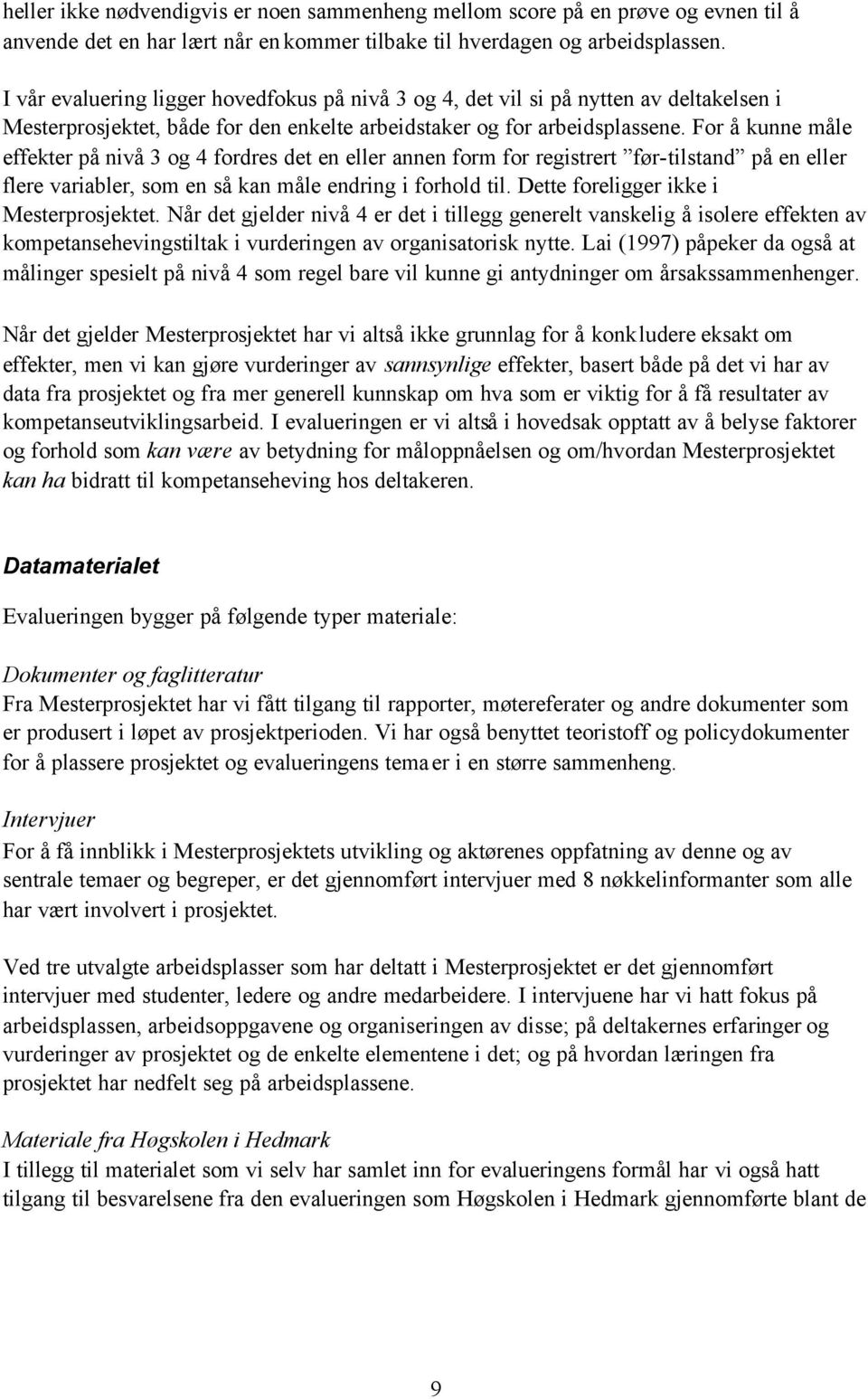 heller ikke nødvendigvis er noen sammenheng mellom score på en prøve og evnen til å anvende det en har lært når en kommer tilbake til hverdagen og arbeidsplassen.

I vår evaluering ligger hovedfokus på nivå 3 og 4, det vil si på nytten av deltakelsen i Mesterprosjektet, både for den enkelte arbeidstaker og for arbeidsplassene. For å kunne måle effekter på nivå 3 og 4 fordres det en eller annen form for registrert ”før-tilstand” på en eller flere variabler, som en så kan måle endring i forhold til. Dette foreligger ikke i Mesterprosjektet. Når det gjelder nivå 4 er det i tillegg generelt vanskelig å isolere effekten av kompetansehevingstiltak i vurderingen av organisatorisk nytte. Lai (1997) påpeker da også at målinger spesielt på nivå 4 som regel bare vil kunne gi antydninger om årsakssammenhenger.

Når det gjelder Mesterprosjektet har vi altså ikke grunnlag for å konkludere eksakt om effekter, men vi kan gjøre vurderinger av sannsynlige effekter, basert både på det vi har av data fra prosjektet og fra mer generell kunnskap om hva som er viktig for å få resultater av kompetanseutviklingsarbeid. I evalueringen er vi altså i hovedsak opptatt av å belyse faktorer og forhold som kan være av betydning for måloppnåelsen og om/hvordan Mesterprosjektet kan ha bidratt til kompetanseheving hos deltakeren.

Datamaterialet

Evalueringen bygger på følgende typer materiale:

Dokumenter og faglitteratur
Fra Mesterprosjektet har vi fått tilgang til rapporter, møtereferater og andre dokumenter som er produsert i løpet av prosjektperioden. Vi har også benyttet teoristoff og policydokumenter for å plassere prosjektet og evalueringens temaer i en større sammenheng.

Intervjuer
For å få innblikk i Mesterprosjektets utvikling og aktørenes oppfatning av denne og av sentrale temaer og begreper, er det gjennomført intervjuer med 8 nøkkelinformanter som alle har vært involvert i prosjektet.

Ved tre utvalgte arbeidsplasser som har deltatt i Mesterprosjektet er det gjennomført intervjuer med studenter, ledere og andre medarbeidere. I intervjuene har vi hatt fokus på arbeidsplassen, arbeidsoppgavene og organiseringen av disse; på deltakernes erfaringer og vurderinger av prosjektet og de enkelte elementene i det; og på hvordan læringen fra prosjektet har nedfelt seg på arbeidsplassene.

Materiale fra Høgskolen i Hedmark
I tillegg til materialet som vi selv har samlet inn for evalueringens formål har vi også hatt tilgang til besvarelsene fra den evalueringen som Høgskolen i Hedmark gjennomførte blant de

9